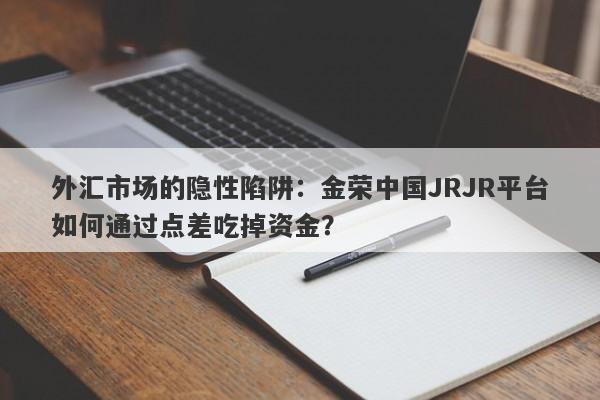 外汇市场的隐性陷阱：金荣中国JRJR平台如何通过点差吃掉资金？